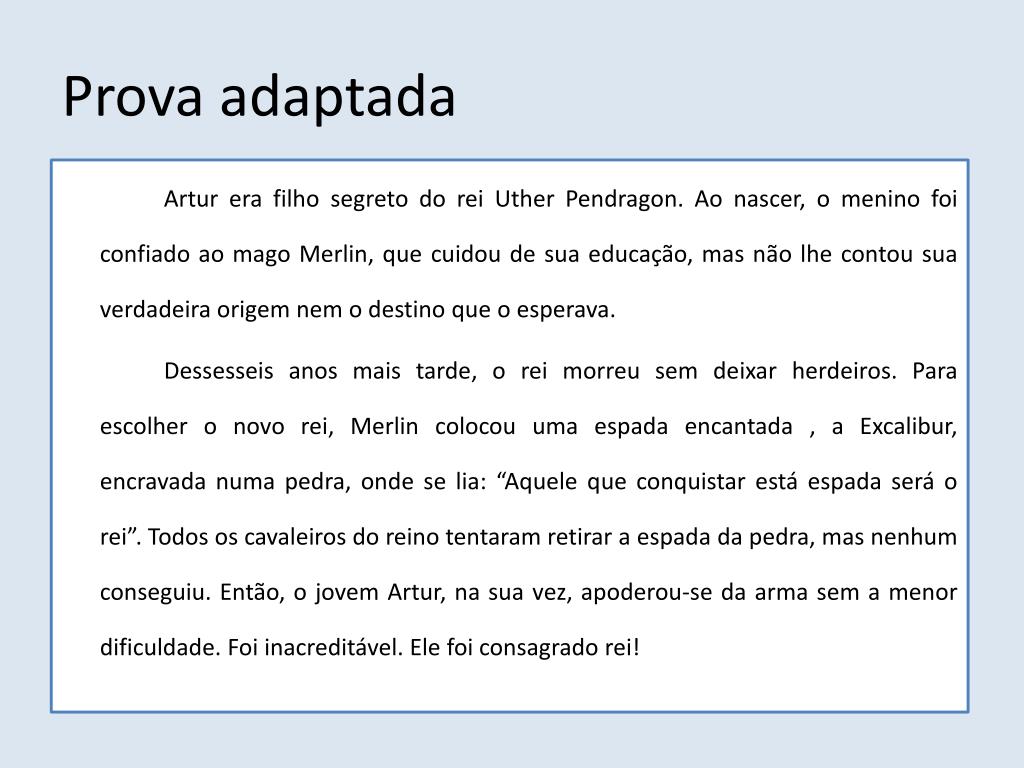 Prova adaptada

Artur era filho segreto do rei Uther Pendragon. Ao nascer, o menino foi confiado ao mago Merlin, que cuidou de sua educação, mas não lhe contou sua verdadeira origem nem o destino que o esperava.

Dessesseis anos mais tarde, o rei morreu sem deixar herdeiros. Para escolher o novo rei, Merlin colocou uma espada encantada , a Excalibur, encravada numa pedra, onde se lia: “Aquele que conquistar está espada será o rei”. Todos os cavaleiros do reino tentaram retirar a espada da pedra, mas nenhum conseguiu. Então, o jovem Artur, na sua vez, apoderou-se da arma sem a menor dificuldade. Foi inacreditável. Ele foi consagrado rei!